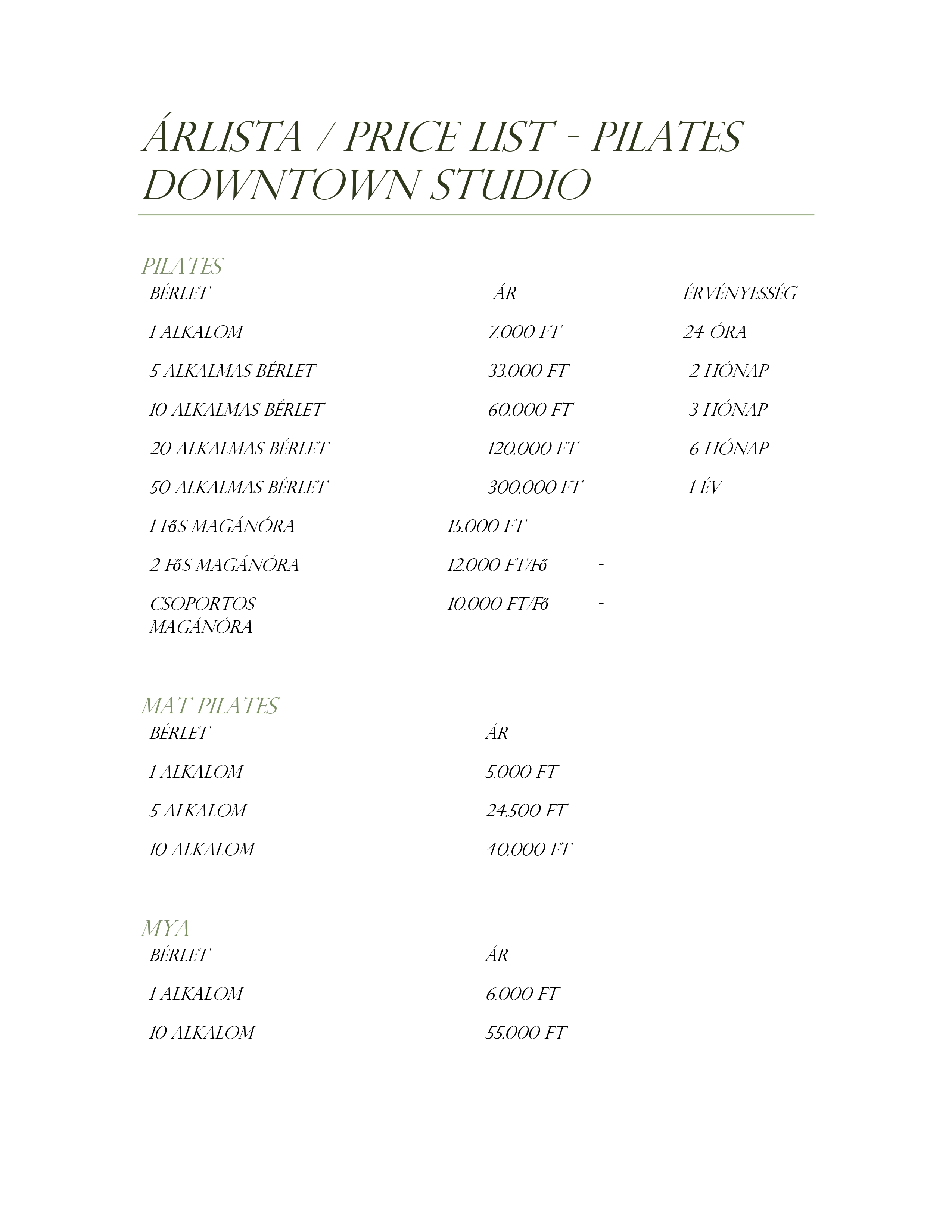 ÁRLISTA / PRICE LIST - PILATES DOWNTOWN STUDIO

PILATES

| BÉRLET | ÁR | ÉRVÉNYESSÉG |
|---|---|---|
| 1 ALKALOM | 7.000 FT | 24 ÓRA |
| 5 ALKALMAS BÉRLET | 33.000 FT | 2 HÓNAP |
| 10 ALKALMAS BÉRLET | 60.000 FT | 3 HÓNAP |
| 20 ALKALMAS BÉRLET | 120.000 FT | 6 HÓNAP |
| 50 ALKALMAS BÉRLET | 300.000 FT | 1 ÉV |
| 1 FőS MAGÁNÓRA | 15.000 FT | - |
| 2 FőS MAGÁNÓRA | 12.000 FT/Fő | - |
| CSOPORTOS MAGÁNÓRA | 10.000 FT/Fő | - |

MAT PILATES

| BÉRLET | ÁR |
|---|---|
| 1 ALKALOM | 5.000 FT |
| 5 ALKALOM | 24.500 FT |
| 10 ALKALOM | 40.000 FT |

MYA

| BÉRLET | ÁR |
|---|---|
| 1 ALKALOM | 6.000 FT |
| 10 ALKALOM | 55.000 FT |